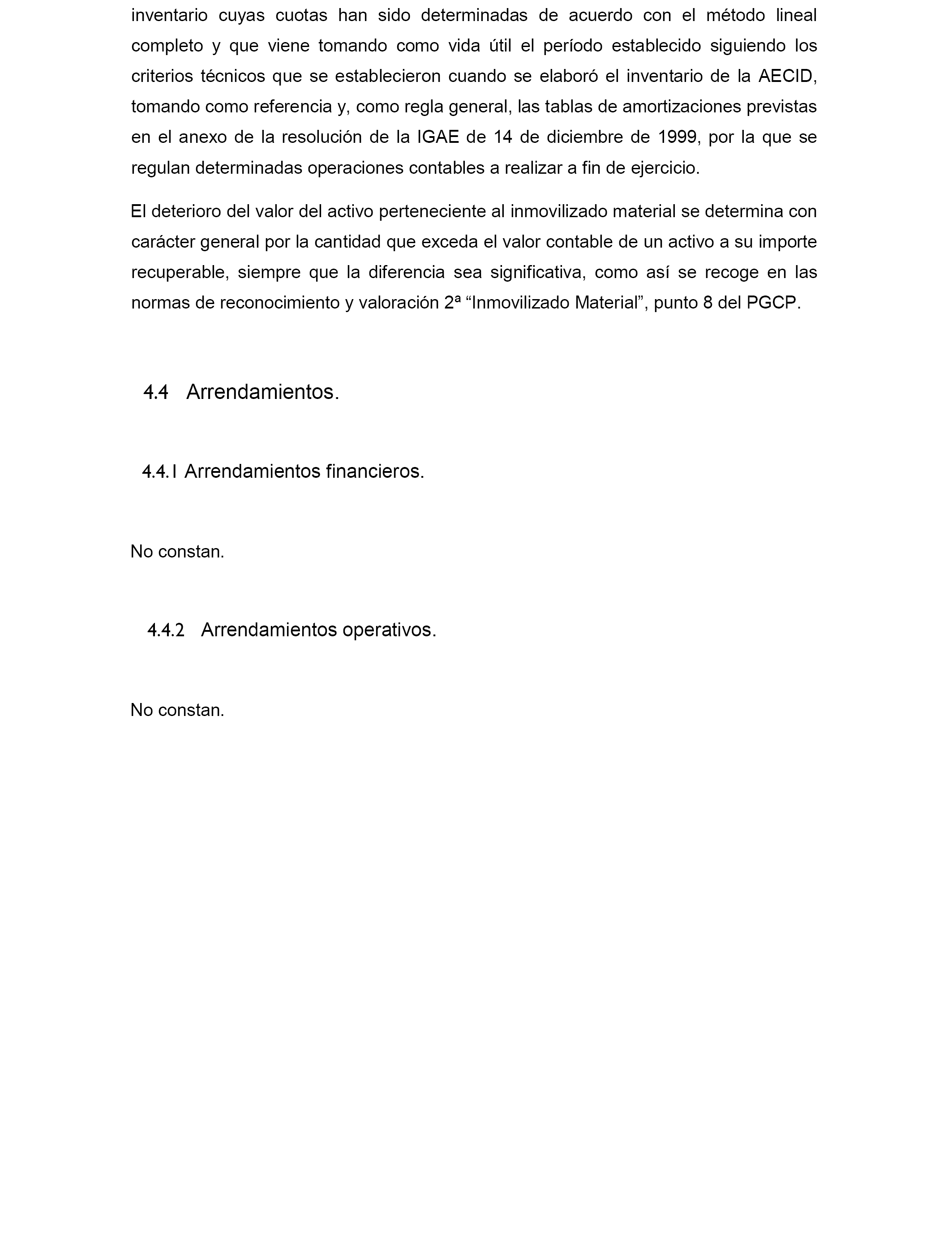 inventario cuyas cuotas han sido determinadas de acuerdo con el método lineal completo y que viene tomando como vida útil el período establecido siguiendo los criterios técnicos que se establecieron cuando se elaboró el inventario de la AECID, tomando como referencia y, como regla general, las tablas de amortizaciones previstas en el anexo de la resolución de la IGAE de 14 de diciembre de 1999, por la que se regulan determinadas operaciones contables a realizar a fin de ejercicio.

El deterioro del valor del activo perteneciente al inmovilizado material se determina con carácter general por la cantidad que exceda el valor contable de un activo a su importe recuperable, siempre que la diferencia sea significativa, como así se recoge en las normas de reconocimiento y valoración 2ª “Inmovilizado Material”, punto 8 del PGCP.

4.4 Arrendamientos.

4.4.1 Arrendamientos financieros.

No constan.

4.4.2 Arrendamientos operativos.

No constan.